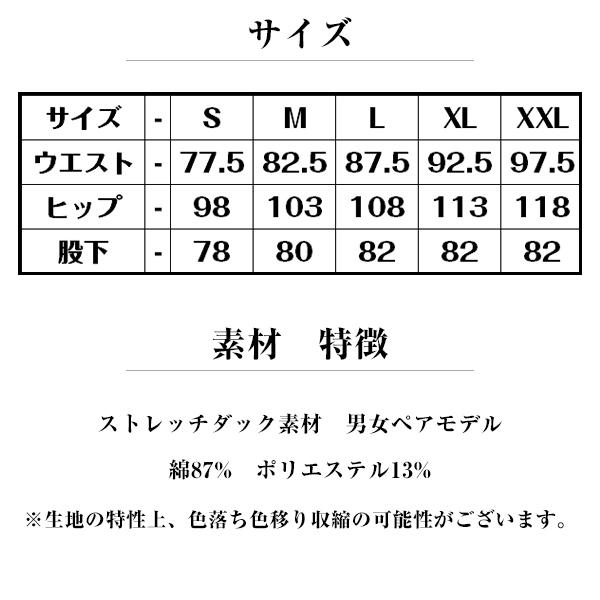 サイズ

| サイズ | - | S | M | L | XL | XXL |
|---|---|---|---|---|---|---|
| ウエスト | - | 77.5 | 82.5 | 87.5 | 92.5 | 97.5 |
| ヒップ | - | 98 | 103 | 108 | 113 | 118 |
| 股下 | - | 78 | 80 | 82 | 82 | 82 |

素材 特徴

ストレッチダック素材 男女ペアモデル

綿87% ポリエステル13%

※生地の特性上、色落ち色移り収縮の可能性がございます。